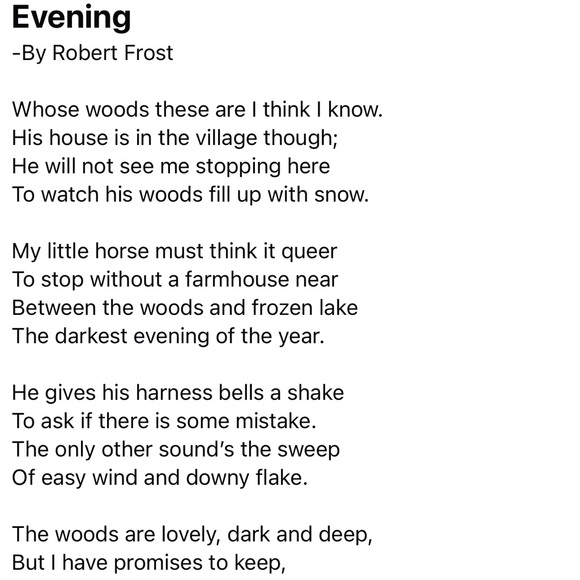 Evening
-By Robert Frost

Whose woods these are I think I know.
His house is in the village though;
He will not see me stopping here
To watch his woods fill up with snow.

My little horse must think it queer
To stop without a farmhouse near
Between the woods and frozen lake
The darkest evening of the year.

He gives his harness bells a shake
To ask if there is some mistake.
The only other sound's the sweep
Of easy wind and downy flake.

The woods are lovely, dark and deep,
But I have promises to keep,